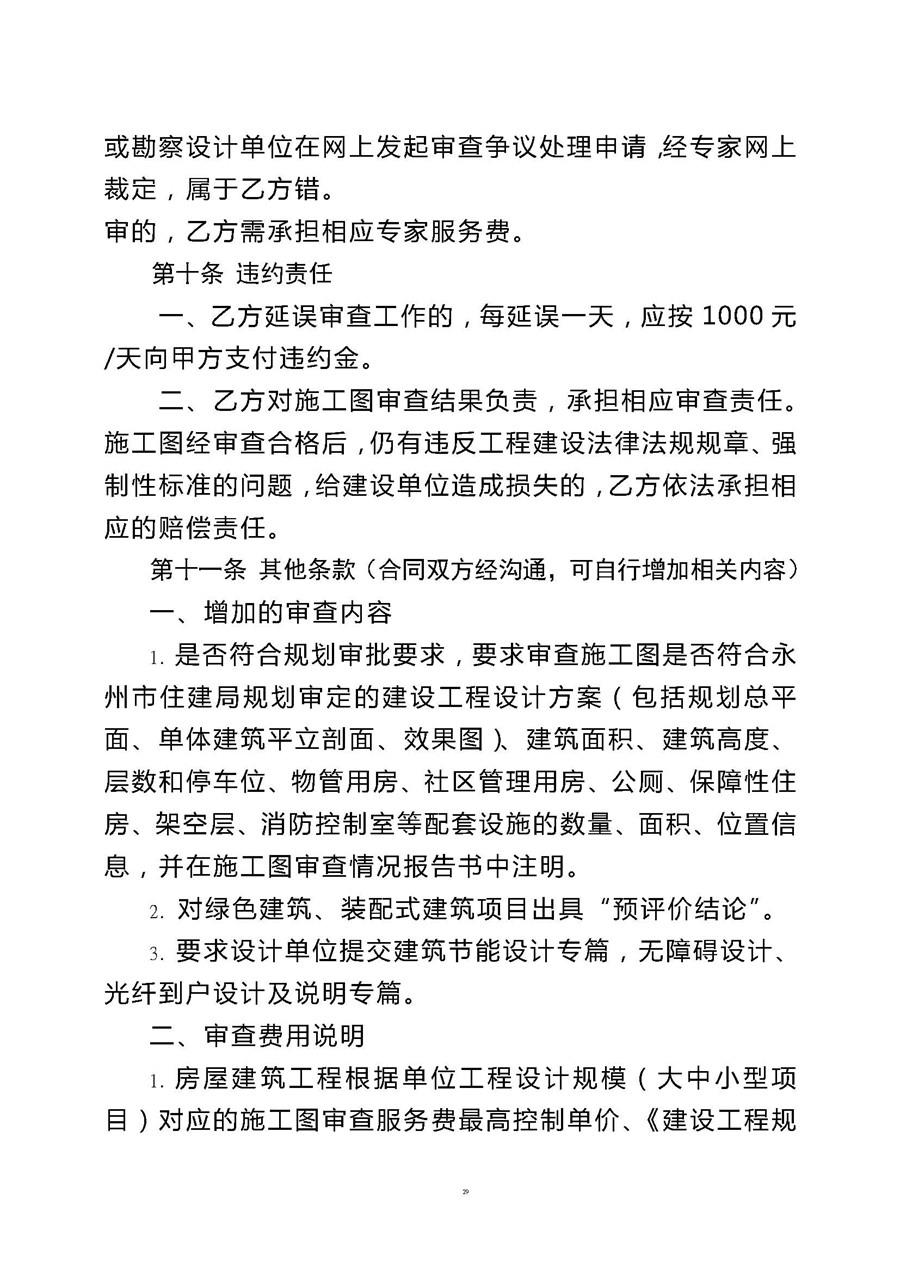 或勘察设计单位在网上发起审查争议处理申请，经专家网上裁定，属于乙方错。
审的，乙方需承担相应专家服务费。

第十条 违约责任

一、乙方延误审查工作的，每延误一天，应按 1000 元/天向甲方支付违约金。

二、乙方对施工图审查结果负责，承担相应审查责任。施工图经审查合格后，仍有违反工程建设法律法规规章、强制性标准的问题，给建设单位造成损失的，乙方依法承担相应的赔偿责任。

第十一条 其他条款（合同双方经沟通，可自行增加相关内容）

一、增加的审查内容

1. 是否符合规划审批要求，要求审查施工图是否符合永州市住建局规划审定的建设工程设计方案（包括规划总平面、单体建筑平立剖面、效果图）、建筑面积、建筑高度、层数和停车位、物管用房、社区管理用房、公厕、保障性住房、架空层、消防控制室等配套设施的数量、面积、位置信息，并在施工图审查情况报告书中注明。

2. 对绿色建筑、装配式建筑项目出具“预评价结论”。

3. 要求设计单位提交建筑节能设计专篇，无障碍设计、光纤到户设计及说明专篇。

二、审查费用说明

1. 房屋建筑工程根据单位工程设计规模（大中小型项目）对应的施工图审查服务费最高控制单价、《建设工程规

29